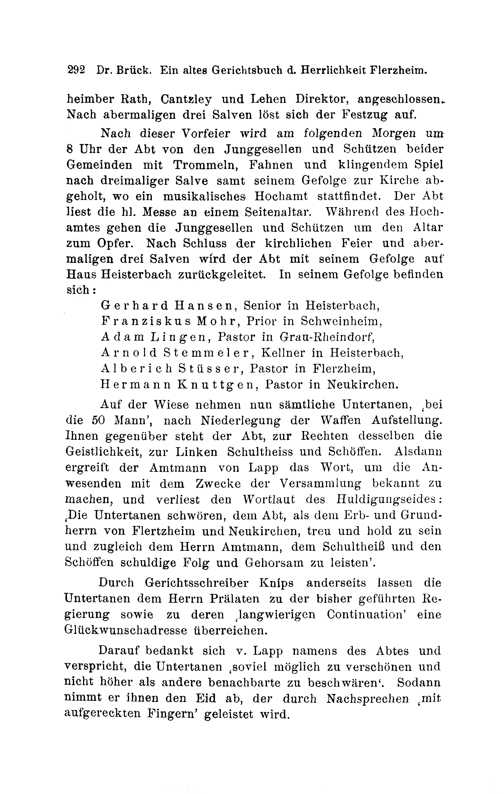 292 Dr. Brück. Ein altes Gerichtsbuch d. Herrlichkeit Flerzheim.

heimber Rath, Cantzley und Lehen Direktor, angeschlossen. Nach abermaligen drei Salven löst sich der Festzug auf.

Nach dieser Vorfeier wird am folgenden Morgen um 8 Uhr der Abt von den Junggesellen und Schützen beider Gemeinden mit Trommeln, Fahnen und klingendem Spiel nach dreimaliger Salve samt seinem Gefolge zur Kirche abgeholt, wo ein musikalisches Hochamt stattfindet. Der Abt liest die hl. Messe an einem Seitenaltar. Während des Hochamtes gehen die Junggesellen und Schützen um den Altar zum Opfer. Nach Schluss der kirchlichen Feier und abermaligen drei Salven wird der Abt mit seinem Gefolge auf Haus Heisterbach zurückgeleitet. In seinem Gefolge befinden sich:

Gerhard Hansen, Senior in Heisterbach,
Franziskus Mohr, Prior in Schweinheim,
Adam Lingen, Pastor in Grau-Rheindorf,
Arnold Stemmeler, Kellner in Heisterbach,
Alberich Stüsser, Pastor in Flerzheim,
Hermann Knuttgen, Pastor in Neukirchen.

Auf der Wiese nehmen nun sämtliche Untertanen, ‚bei die 50 Mann', nach Niederlegung der Waffen Aufstellung. Ihnen gegenüber steht der Abt, zur Rechten desselben die Geistlichkeit, zur Linken Schultheiss und Schöffen. Alsdann ergreift der Amtmann von Lapp das Wort, um die Anwesenden mit dem Zwecke der Versammlung bekannt zu machen, und verliest den Wortlaut des Huldigungseides: ‚Die Untertanen schwören, dem Abt, als dem Erb- und Grundherrn von Flertzheim und Neukirchen, treu und hold zu sein und zugleich dem Herrn Amtmann, dem Schultheiß und den Schöffen schuldige Folg und Gehorsam zu leisten'.

Durch Gerichtsschreiber Knips anderseits lassen die Untertanen dem Herrn Prälaten zu der bisher geführten Regierung sowie zu deren ‚langwierigen Continuation' eine Glückwunschadresse überreichen.

Darauf bedankt sich v. Lapp namens des Abtes und verspricht, die Untertanen ‚soviel möglich zu verschönen und nicht höher als andere benachbarte zu beschwären'. Sodann nimmt er ihnen den Eid ab, der durch Nachsprechen ‚mit aufgereckten Fingern' geleistet wird.